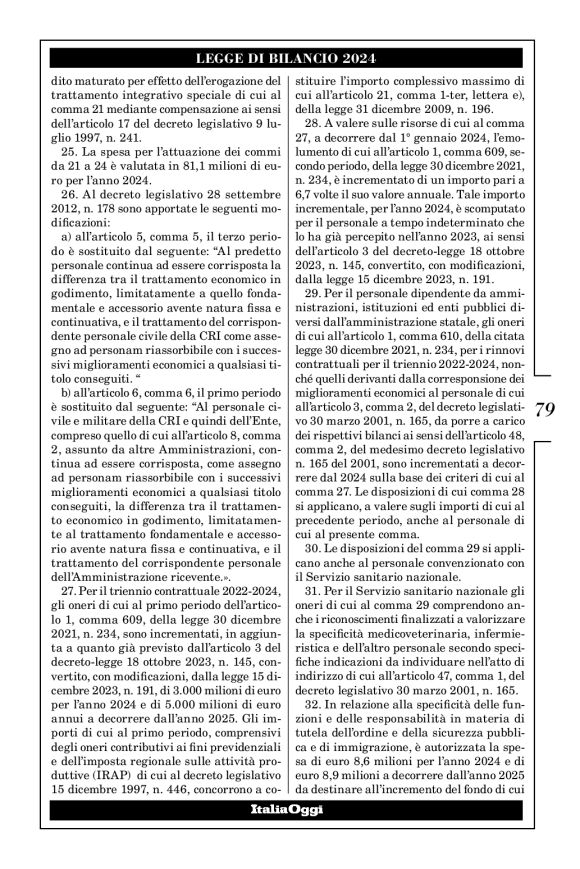 LEGGE DI BILANCIO 2024

dito maturato per effetto dell'erogazione del trattamento integrativo speciale di cui al comma 21 mediante compensazione ai sensi dell'articolo 17 del decreto legislativo 9 luglio 1997, n. 241.

25. La spesa per l'attuazione dei commi da 21 a 24 è valutata in 81,1 milioni di euro per l'anno 2024.

26. Al decreto legislativo 28 settembre 2012, n. 178 sono apportate le seguenti modificazioni:

a) all'articolo 5, comma 5, il terzo periodo è sostituito dal seguente: "Al predetto personale continua ad essere corrisposta la differenza tra il trattamento economico in godimento, limitatamente a quello fondamentale e accessorio avente natura fissa e continuativa, e il trattamento del corrispondente personale civile della CRI come assegno ad personam riassorbibile con i successivi miglioramenti economici a qualsiasi titolo conseguiti. "

b) all'articolo 6, comma 6, il primo periodo è sostituito dal seguente: "Al personale civile e militare della CRI e quindi dell'Ente, compreso quello di cui all'articolo 8, comma 2, assunto da altre Amministrazioni, continua ad essere corrisposta, come assegno ad personam riassorbibile con i successivi miglioramenti economici a qualsiasi titolo conseguiti, la differenza tra il trattamento economico in godimento, limitatamente al trattamento fondamentale e accessorio avente natura fissa e continuativa, e il trattamento del corrispondente personale dell'Amministrazione ricevente.».

27. Per il triennio contrattuale 2022-2024, gli oneri di cui al primo periodo dell'articolo 1, comma 609, della legge 30 dicembre 2021, n. 234, sono incrementati, in aggiunta a quanto già previsto dall'articolo 3 del decreto-legge 18 ottobre 2023, n. 145, convertito, con modificazioni, dalla legge 15 dicembre 2023, n. 191, di 3.000 milioni di euro per l'anno 2024 e di 5.000 milioni di euro annui a decorrere dall'anno 2025. Gli importi di cui al primo periodo, comprensivi degli oneri contributivi ai fini previdenziali e dell'imposta regionale sulle attività produttive (IRAP) di cui al decreto legislativo 15 dicembre 1997, n. 446, concorrono a costituire l'importo complessivo massimo di cui all'articolo 21, comma 1-ter, lettera e), della legge 31 dicembre 2009, n. 196.

28. A valere sulle risorse di cui al comma 27, a decorrere dal 1° gennaio 2024, l'emolumento di cui all'articolo 1, comma 609, secondo periodo, della legge 30 dicembre 2021, n. 234, è incrementato di un importo pari a 6,7 volte il suo valore annuale. Tale importo incrementale, per l'anno 2024, è scomputato per il personale a tempo indeterminato che lo ha già percepito nell'anno 2023, ai sensi dell'articolo 3 del decreto-legge 18 ottobre 2023, n. 145, convertito, con modificazioni, dalla legge 15 dicembre 2023, n. 191.

29. Per il personale dipendente da amministrazioni, istituzioni ed enti pubblici diversi dall'amministrazione statale, gli oneri di cui all'articolo 1, comma 610, della citata legge 30 dicembre 2021, n. 234, per i rinnovi contrattuali per il triennio 2022-2024, nonché quelli derivanti dalla corresponsione dei miglioramenti economici al personale di cui all'articolo 3, comma 2, del decreto legislativo 30 marzo 2001, n. 165, da porre a carico dei rispettivi bilanci ai sensi dell'articolo 48, comma 2, del medesimo decreto legislativo n. 165 del 2001, sono incrementati a decorrere dal 2024 sulla base dei criteri di cui al comma 27. Le disposizioni di cui comma 28 si applicano, a valere sugli importi di cui al precedente periodo, anche al personale di cui al presente comma.

30. Le disposizioni del comma 29 si applicano anche al personale convenzionato con il Servizio sanitario nazionale.

31. Per il Servizio sanitario nazionale gli oneri di cui al comma 29 comprendono anche i riconoscimenti finalizzati a valorizzare la specificità medicoveterinaria, infermieristica e dell'altro personale secondo specifiche indicazioni da individuare nell'atto di indirizzo di cui all'articolo 47, comma 1, del decreto legislativo 30 marzo 2001, n. 165.

32. In relazione alla specificità delle funzioni e delle responsabilità in materia di tutela dell'ordine e della sicurezza pubblica e di immigrazione, è autorizzata la spesa di euro 8,6 milioni per l'anno 2024 e di euro 8,9 milioni a decorrere dall'anno 2025 da destinare all'incremento del fondo di cui

79

ItaliaOggi